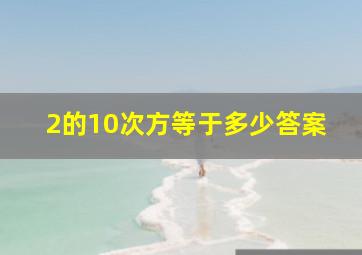 2的10次方等于多少答案